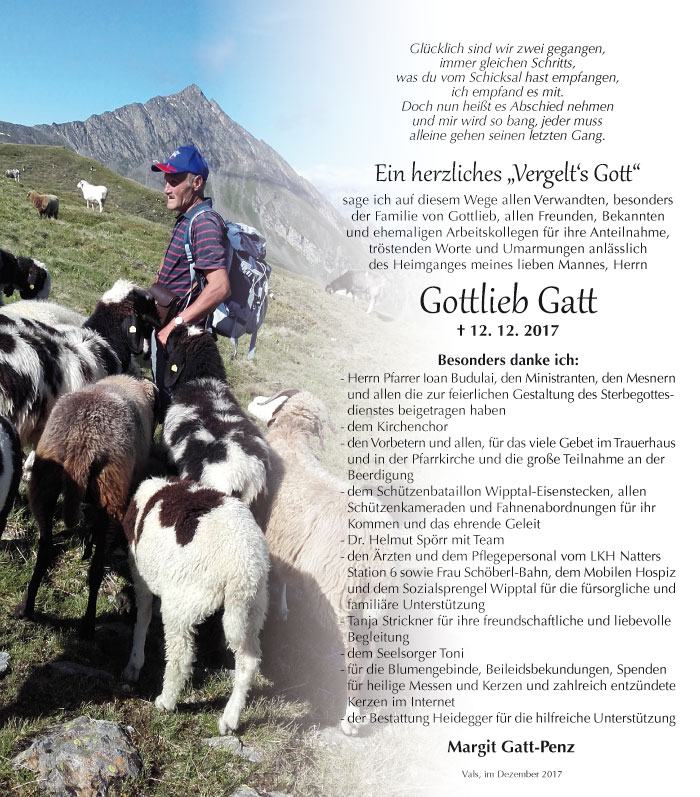 Glücklich sind wir zwei gegangen,
immer gleichen Schritts,
was du vom Schicksal hast empfangen,
ich empfand es mit.
Doch nun heißt es Abschied nehmen
und mir wird so bang, jeder muss
alleine gehen seinen letzten Gang.

Ein herzliches „Vergelt's Gott"

sage ich auf diesem Wege allen Verwandten, besonders der Familie von Gottlieb, allen Freunden, Bekannten und ehemaligen Arbeitskollegen für ihre Anteilnahme, tröstenden Worte und Umarmungen anlässlich des Heimganges meines lieben Mannes, Herrn

Gottlieb Gatt

† 12. 12. 2017

Besonders danke ich:

- Herrn Pfarrer Ioan Budulai, den Ministranten, den Mesnern und allen die zur feierlichen Gestaltung des Sterbegottesdienstes beigetragen haben
- dem Kirchenchor
- den Vorbetern und allen, für das viele Gebet im Trauerhaus und in der Pfarrkirche und die große Teilnahme an der Beerdigung
- dem Schützenbataillon Wipptal-Eisenstecken, allen Schützenkameraden und Fahnenabordnungen für ihr Kommen und das ehrende Geleit
- Dr. Helmut Spörr mit Team
- den Ärzten und dem Pflegepersonal vom LKH Natters Station 6 sowie Frau Schöberl-Bahn, dem Mobilen Hospiz und dem Sozialsprengel Wipptal für die fürsorgliche und familiäre Unterstützung
- Tanja Strickner für ihre freundschaftliche und liebevolle Begleitung
- dem Seelsorger Toni
- für die Blumengebinde, Beileidsbekundungen, Spenden für heilige Messen und Kerzen und zahlreich entzündete Kerzen im Internet
- der Bestattung Heidegger für die hilfreiche Unterstützung

Margit Gatt-Penz

Vals, im Dezember 2017